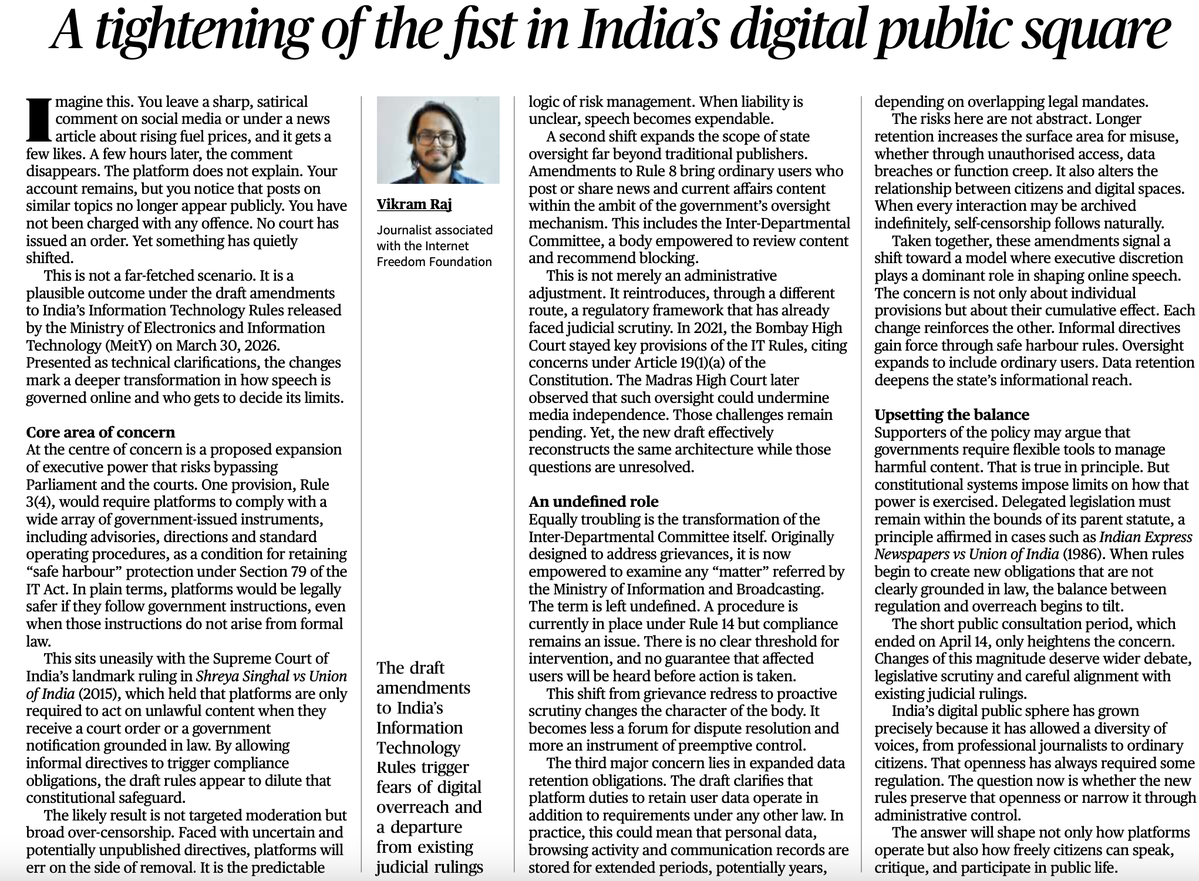 A tightening of the fist in India's digital public square

Imagine this. You leave a sharp, satirical comment on social media or under a news article about rising fuel prices, and it gets a few likes. A few hours later, the comment disappears. The platform does not explain. Your account remains, but you notice that posts on similar topics no longer appear publicly. You have not been charged with any offence. No court has issued an order. Yet something has quietly shifted.

This is not a far-fetched scenario. It is a plausible outcome under the draft amendments to India's Information Technology Rules released by the Ministry of Electronics and Information Technology (MeitY) on March 30, 2026. Presented as technical clarifications, the changes mark a deeper transformation in how speech is governed online and who gets to decide its limits.

Core area of concern
At the centre of concern is a proposed expansion of executive power that risks bypassing Parliament and the courts. One provision, Rule 3(4), would require platforms to comply with a wide array of government-issued instruments, including advisories, directions and standard operating procedures, as a condition for retaining "safe harbour" protection under Section 79 of the IT Act. In plain terms, platforms would be legally safer if they follow government instructions, even when those instructions do not arise from formal law.

This sits uneasily with the Supreme Court of India's landmark ruling in Shreya Singhal vs Union of India (2015), which held that platforms are only required to act on unlawful content when they receive a court order or a government notification grounded in law. By allowing informal directives to trigger compliance obligations, the draft rules appear to dilute that constitutional safeguard.

The likely result is not targeted moderation but broad over-censorship. Faced with uncertain and potentially unpublished directives, platforms will err on the side of removal. It is the predictable

Vikram Raj
Journalist associated with the Internet Freedom Foundation

The draft amendments to India's Information Technology Rules trigger fears of digital overreach and a departure from existing judicial rulings

logic of risk management. When liability is unclear, speech becomes expendable.

A second shift expands the scope of state oversight far beyond traditional publishers. Amendments to Rule 8 bring ordinary users who post or share news and current affairs content within the ambit of the government's oversight mechanism. This includes the Inter-Departmental Committee, a body empowered to review content and recommend blocking.

This is not merely an administrative adjustment. It reintroduces, through a different route, a regulatory framework that has already faced judicial scrutiny. In 2021, the Bombay High Court stayed key provisions of the IT Rules, citing concerns under Article 19(1)(a) of the Constitution. The Madras High Court later observed that such oversight could undermine media independence. Those challenges remain pending. Yet, the new draft effectively reconstructs the same architecture while those questions are unresolved.

An undefined role
Equally troubling is the transformation of the Inter-Departmental Committee itself. Originally designed to address grievances, it is now empowered to examine any "matter" referred by the Ministry of Information and Broadcasting. The term is left undefined. A procedure is currently in place under Rule 14 but compliance remains an issue. There is no clear threshold for intervention, and no guarantee that affected users will be heard before action is taken.

This shift from grievance redress to proactive scrutiny changes the character of the body. It becomes less a forum for dispute resolution and more an instrument of preemptive control.

The third major concern lies in expanded data retention obligations. The draft clarifies that platform duties to retain user data operate in addition to requirements under any other law. In practice, this could mean that personal data, browsing activity and communication records are stored for extended periods, potentially years,

depending on overlapping legal mandates.

The risks here are not abstract. Longer retention increases the surface area for misuse, whether through unauthorised access, data breaches or function creep. It also alters the relationship between citizens and digital spaces. When every interaction may be archived indefinitely, self-censorship follows naturally.

Taken together, these amendments signal a shift toward a model where executive discretion plays a dominant role in shaping online speech. The concern is not only about individual provisions but about their cumulative effect. Each change reinforces the other. Informal directives gain force through safe harbour rules. Oversight expands to include ordinary users. Data retention deepens the state's informational reach.

Upsetting the balance
Supporters of the policy may argue that governments require flexible tools to manage harmful content. That is true in principle. But constitutional systems impose limits on how that power is exercised. Delegated legislation must remain within the bounds of its parent statute, a principle affirmed in cases such as Indian Express Newspapers vs Union of India (1986). When rules begin to create new obligations that are not clearly grounded in law, the balance between regulation and overreach begins to tilt.

The short public consultation period, which ended on April 14, only heightens the concern. Changes of this magnitude deserve wider debate, legislative scrutiny and careful alignment with existing judicial rulings.

India's digital public sphere has grown precisely because it has allowed a diversity of voices, from professional journalists to ordinary citizens. That openness has always required some regulation. The question now is whether the new rules preserve that openness or narrow it through administrative control.

The answer will shape not only how platforms operate but also how freely citizens can speak, critique, and participate in public life.